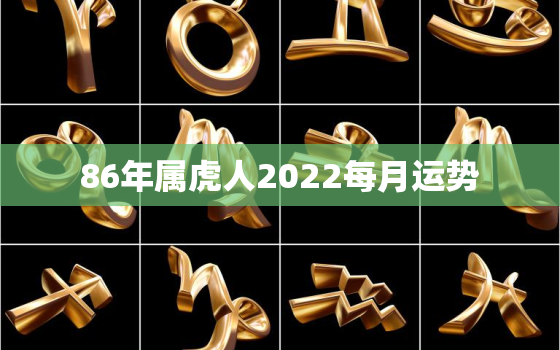 86年属虎人2022每月运势